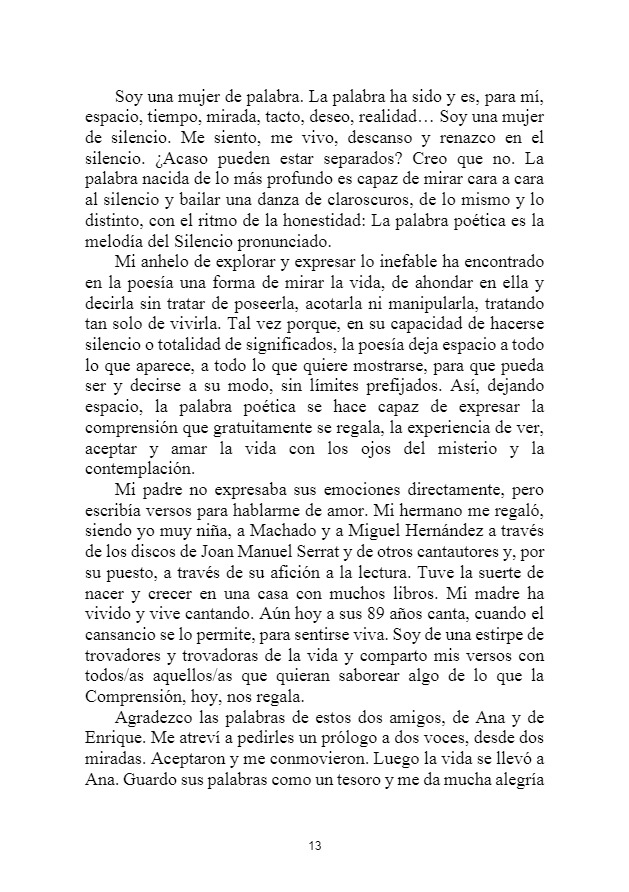 Soy una mujer de palabra. La palabra ha sido y es, para mí, espacio, tiempo, mirada, tacto, deseo, realidad… Soy una mujer de silencio. Me siento, me vivo, descanso y renazco en el silencio. ¿Acaso pueden estar separados? Creo que no. La palabra nacida de lo más profundo es capaz de mirar cara a cara al silencio y bailar una danza de claroscuros, de lo mismo y lo distinto, con el ritmo de la honestidad: La palabra poética es la melodía del Silencio pronunciado.

Mi anhelo de explorar y expresar lo inefable ha encontrado en la poesía una forma de mirar la vida, de ahondar en ella y decirla sin tratar de poseerla, acotarla ni manipularla, tratando tan solo de vivirla. Tal vez porque, en su capacidad de hacerse silencio o totalidad de significados, la poesía deja espacio a todo lo que aparece, a todo lo que quiere mostrarse, para que pueda ser y decirse a su modo, sin límites prefijados. Así, dejando espacio, la palabra poética se hace capaz de expresar la comprensión que gratuitamente se regala, la experiencia de ver, aceptar y amar la vida con los ojos del misterio y la contemplación.

Mi padre no expresaba sus emociones directamente, pero escribía versos para hablarme de amor. Mi hermano me regaló, siendo yo muy niña, a Machado y a Miguel Hernández a través de los discos de Joan Manuel Serrat y de otros cantautores y, por su puesto, a través de su afición a la lectura. Tuve la suerte de nacer y crecer en una casa con muchos libros. Mi madre ha vivido y vive cantando. Aún hoy a sus 89 años canta, cuando el cansancio se lo permite, para sentirse viva. Soy de una estirpe de trovadores y trovadoras de la vida y comparto mis versos con todos/as aquellos/as que quieran saborear algo de lo que la Comprensión, hoy, nos regala.

Agradezco las palabras de estos dos amigos, de Ana y de Enrique. Me atreví a pedirles un prólogo a dos voces, desde dos miradas. Aceptaron y me conmovieron. Luego la vida se llevó a Ana. Guardo sus palabras como un tesoro y me da mucha alegría

13